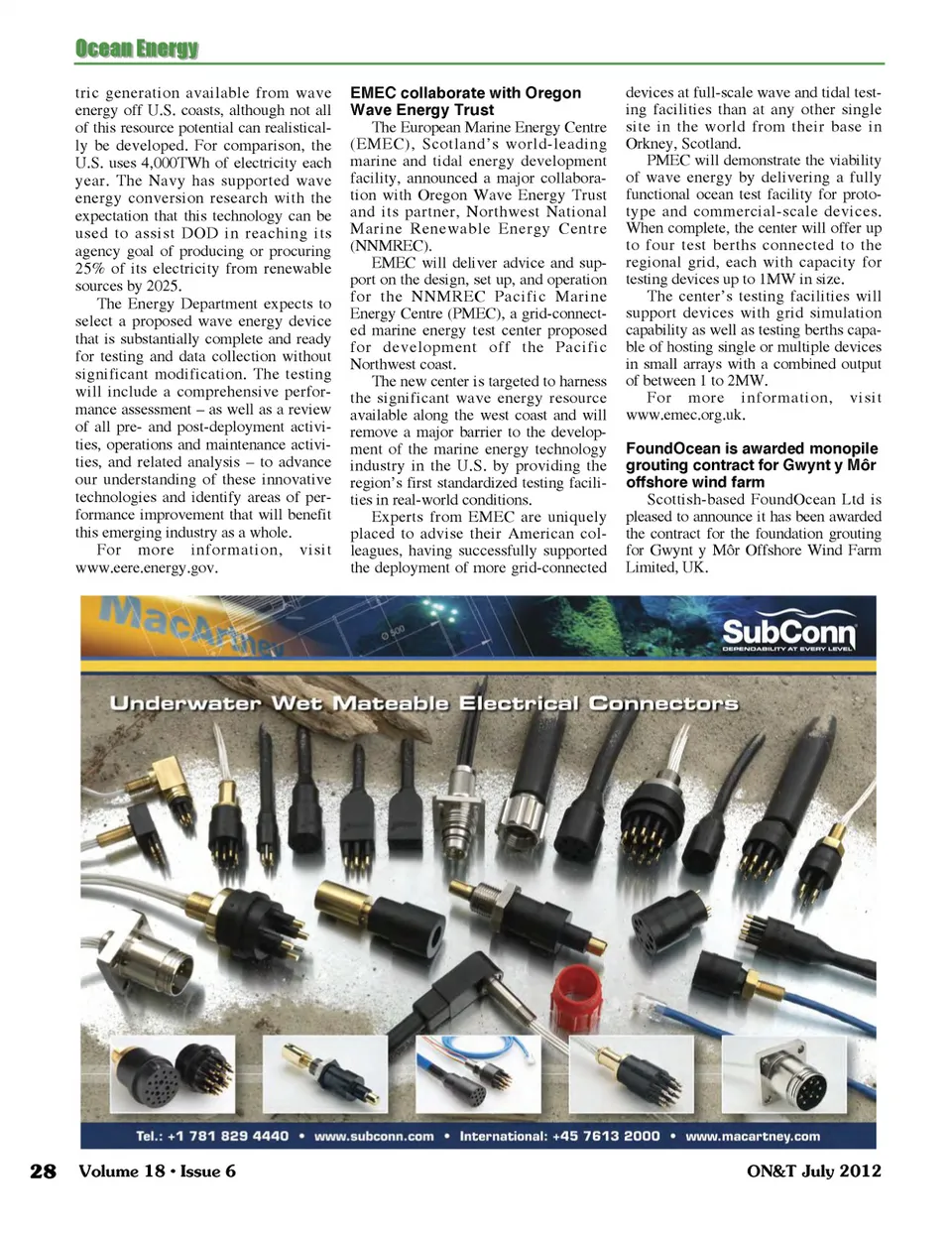 Ocean Energy

tric generation available from wave energy off U.S. coasts, although not all of this resource potential can realistically be developed. For comparison, the U.S. uses 4,000TWh of electricity each year. The Navy has supported wave energy conversion research with the expectation that this technology can be used to assist DOD in reaching its agency goal of producing or procuring 25% of its electricity from renewable sources by 2025.

The Energy Department expects to select a proposed wave energy device that is substantially complete and ready for testing and data collection without significant modification. The testing will include a comprehensive performance assessment – as well as a review of all pre- and post-deployment activities, operations and maintenance activities, and related analysis – to advance our understanding of these innovative technologies and identify areas of performance improvement that will benefit this emerging industry as a whole.

For more information, visit www.eere.energy.gov.

EMEC collaborate with Oregon Wave Energy Trust

The European Marine Energy Centre (EMEC), Scotland's world-leading marine and tidal energy development facility, announced a major collaboration with Oregon Wave Energy Trust and its partner, Northwest National Marine Renewable Energy Centre (NNMREC).

EMEC will deliver advice and support on the design, set up, and operation for the NNMREC Pacific Marine Energy Centre (PMEC), a grid-connected marine energy test center proposed for development off the Pacific Northwest coast.

The new center is targeted to harness the significant wave energy resource available along the west coast and will remove a major barrier to the development of the marine energy technology industry in the U.S. by providing the region's first standardized testing facilities in real-world conditions.

Experts from EMEC are uniquely placed to advise their American colleagues, having successfully supported the deployment of more grid-connected devices at full-scale wave and tidal testing facilities than at any other single site in the world from their base in Orkney, Scotland.

PMEC will demonstrate the viability of wave energy by delivering a fully functional ocean test facility for prototype and commercial-scale devices. When complete, the center will offer up to four test berths connected to the regional grid, each with capacity for testing devices up to 1MW in size.

The center's testing facilities will support devices with grid simulation capability as well as testing berths capable of hosting single or multiple devices in small arrays with a combined output of between 1 to 2MW.

For more information, visit www.emec.org.uk.

FoundOcean is awarded monopile grouting contract for Gwynt y Môr offshore wind farm

Scottish-based FoundOcean Ltd is pleased to announce it has been awarded the contract for the foundation grouting for Gwynt y Môr Offshore Wind Farm Limited, UK.

MacArtney

SubConn
DEPENDABILITY AT EVERY LEVEL

Underwater Wet Mateable Electrical Connectors

Tel.: +1 781 829 4440 • www.subconn.com • International: +45 7613 2000 • www.macartney.com

28 Volume 18 • Issue 6

ON&T July 2012